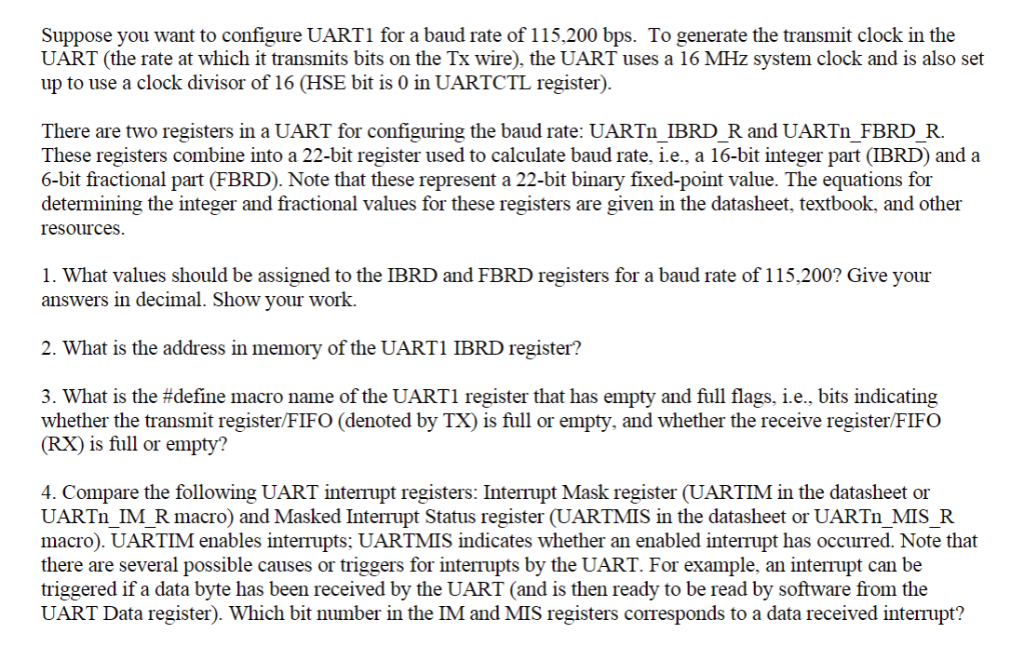 Suppose you want to configure UART1 for a baud rate of 115,200 bps. To generate the transmit clock in the UART (the rate at which it transmits bits on the Tx wire), the UART uses a 16 MHz system clock and is also set up to use a clock divisor of 16 (HSE bit is 0 in UARTCTL register).

There are two registers in a UART for configuring the baud rate: UARTn_IBRD_R and UARTn_FBRD_R. These registers combine into a 22-bit register used to calculate baud rate, i.e., a 16-bit integer part (IBRD) and a 6-bit fractional part (FBRD). Note that these represent a 22-bit binary fixed-point value. The equations for determining the integer and fractional values for these registers are given in the datasheet, textbook, and other resources.

1. What values should be assigned to the IBRD and FBRD registers for a baud rate of 115,200? Give your answers in decimal. Show your work.

2. What is the address in memory of the UART1 IBRD register?

3. What is the #define macro name of the UART1 register that has empty and full flags, i.e., bits indicating whether the transmit register/FIFO (denoted by TX) is full or empty, and whether the receive register/FIFO (RX) is full or empty?

4. Compare the following UART interrupt registers: Interrupt Mask register (UARTIM in the datasheet or UARTn_IM_R macro) and Masked Interrupt Status register (UARTMIS in the datasheet or UARTn_MIS_R macro). UARTIM enables interrupts; UARTMIS indicates whether an enabled interrupt has occurred. Note that there are several possible causes or triggers for interrupts by the UART. For example, an interrupt can be triggered if a data byte has been received by the UART (and is then ready to be read by software from the UART Data register). Which bit number in the IM and MIS registers corresponds to a data received interrupt?